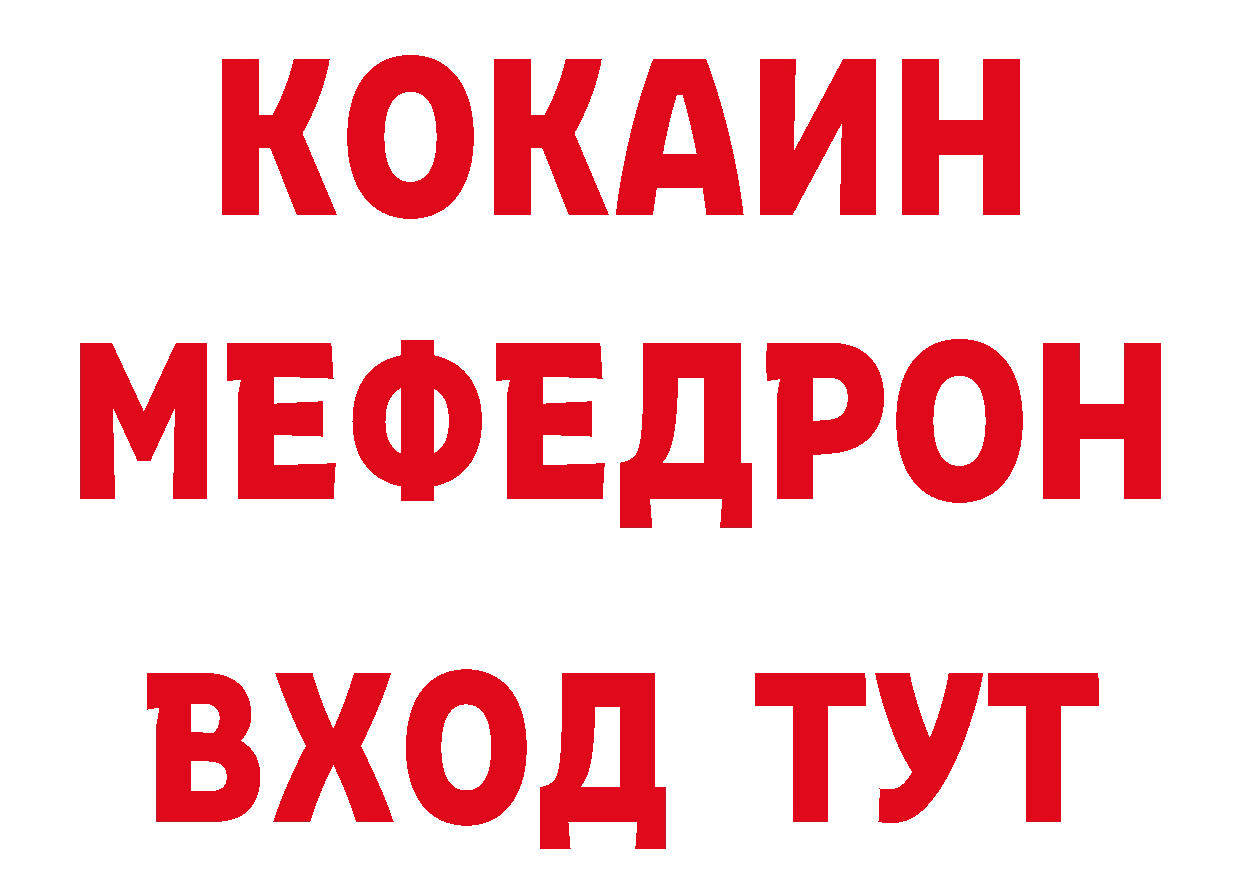 КОКАИН
МЕФЕДРОН
ВХОД ТУТ